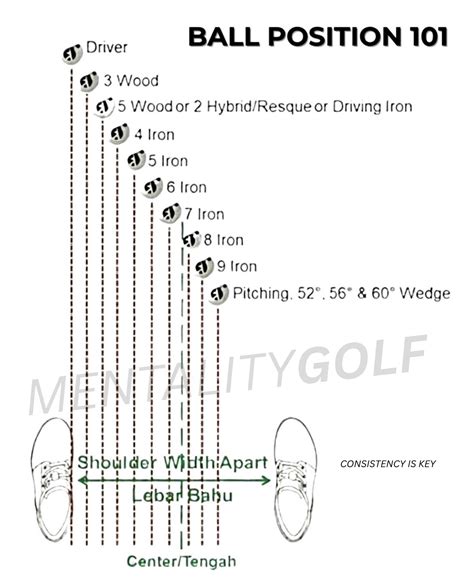 BALL POSITION 101

Driver

3 Wood

5 Wood or 2 Hybrid/Resque or Driving Iron

4 Iron

5 Iron

6 Iron

7 Iron

8 Iron

9 Iron

Pitching, 52°, 56° & 60° Wedge

MENTALITYGOLF

Shoulder Width Apart

Lebar Bahu

CONSISTENCY IS KEY

Center/Tengah